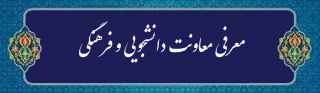 معرفی معاونت دانشجویی و فرهنگی